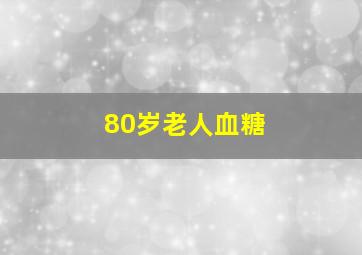 80岁老人血糖